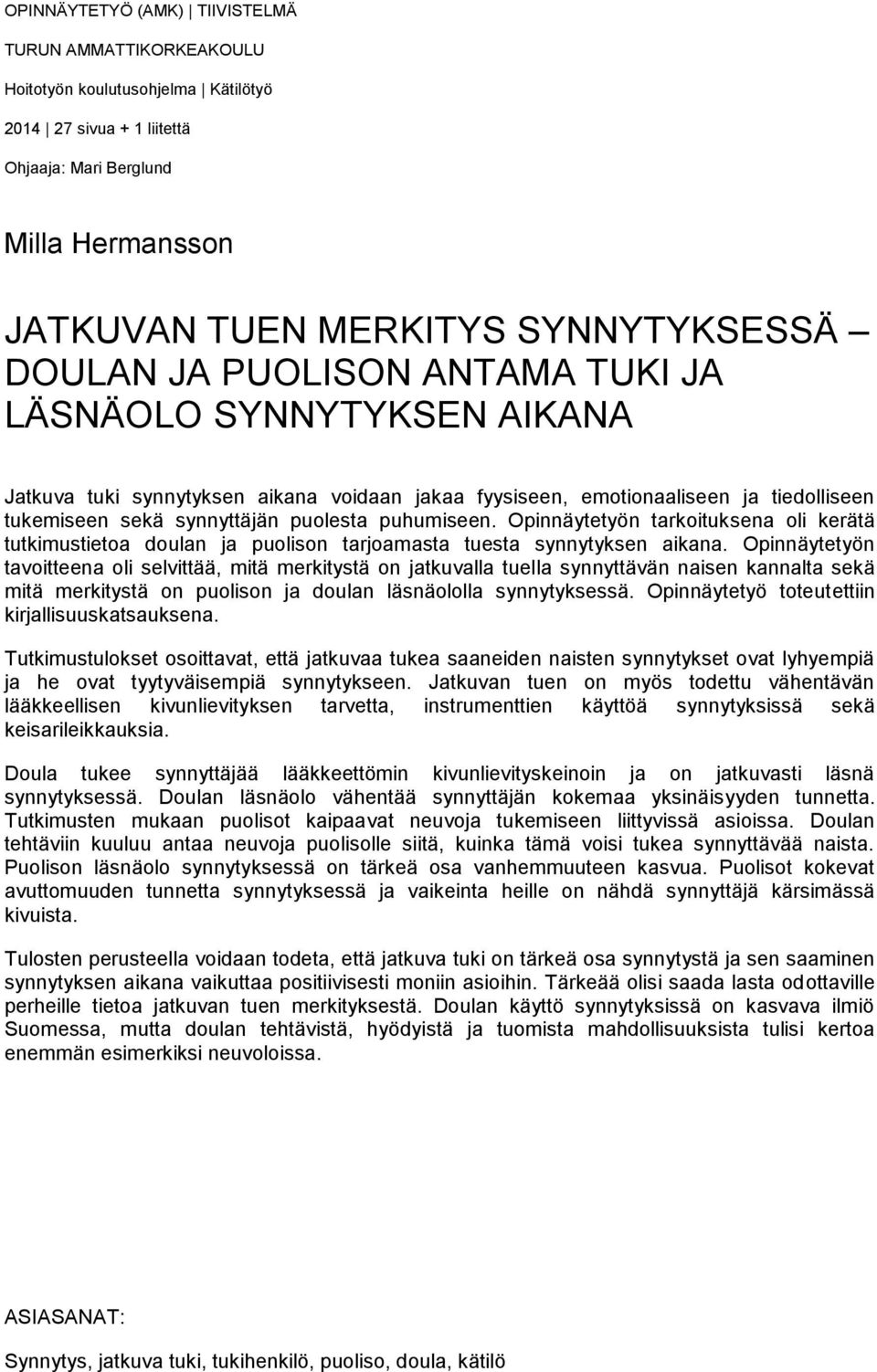 OPINNÄYTETYÖ (AMK) | TIIVISTELMÄ

TURUN AMMATTIKORKEAKOULU

Hoitotyön koulutusohjelma | Kätilötyö

2014 | 27 sivua + 1 liitettä

Ohjaaja: Mari Berglund

Milla Hermansson

JATKUVAN TUEN MERKITYS SYNNYTYKSESSÄ – DOULAN JA PUOLISON ANTAMA TUKI JA LÄSNÄOLO SYNNYTYKSEN AIKANA

Jatkuva tuki synnytyksen aikana voidaan jakaa fyysiseen, emotionaaliseen ja tiedolliseen tukemiseen sekä synnyttäjän puolesta puhumiseen. Opinnäytetyön tarkoituksena oli kerätä tutkimustietoa doulan ja puolison tarjoamasta tuesta synnytyksen aikana. Opinnäytetyön tavoitteena oli selvittää, mitä merkitystä on jatkuvalla tuella synnyttävän naisen kannalta sekä mitä merkitystä on puolison ja doulan läsnäololla synnytyksessä. Opinnäytetyö toteutettiin kirjallisuuskatsauksena.

Tutkimustulokset osoittavat, että jatkuvaa tukea saaneiden naisten synnytykset ovat lyhyempiä ja he ovat tyytyväisempiä synnytykseen. Jatkuvan tuen on myös todettu vähentävän lääkkeellisen kivunlievityksen tarvetta, instrumenttien käyttöä synnytyksissä sekä keisarileikkauksia.

Doula tukee synnyttäjää lääkkeettömin kivunlievityskeinoin ja on jatkuvasti läsnä synnytyksessä. Doulan läsnäolo vähentää synnyttäjän kokemaa yksinäisyyden tunnetta. Tutkimusten mukaan puolisot kaipaavat neuvoja tukemiseen liittyvissä asioissa. Doulan tehtäviin kuuluu antaa neuvoja puolisolle siitä, kuinka tämä voisi tukea synnyttävää naista. Puolison läsnäolo synnytyksessä on tärkeä osa vanhemmuuteen kasvua. Puolisot kokevat avuttomuuden tunnetta synnytyksessä ja vaikeinta heille on nähdä synnyttäjä kärsimässä kivuista.

Tulosten perusteella voidaan todeta, että jatkuva tuki on tärkeä osa synnytystä ja sen saaminen synnytyksen aikana vaikuttaa positiivisesti moniin asioihin. Tärkeää olisi saada lasta odottaville perheille tietoa jatkuvan tuen merkityksestä. Doulan käyttö synnytyksissä on kasvava ilmiö Suomessa, mutta doulan tehtävistä, hyödyistä ja tuomista mahdollisuuksista tulisi kertoa enemmän esimerkiksi neuvoloissa.

ASIASANAT:

Synnytys, jatkuva tuki, tukihenkilö, puoliso, doula, kätilö